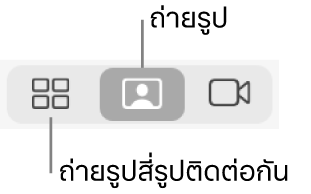 ถ่ายรูป

ถ่ายรูปสี่รูปติดต่อกัน